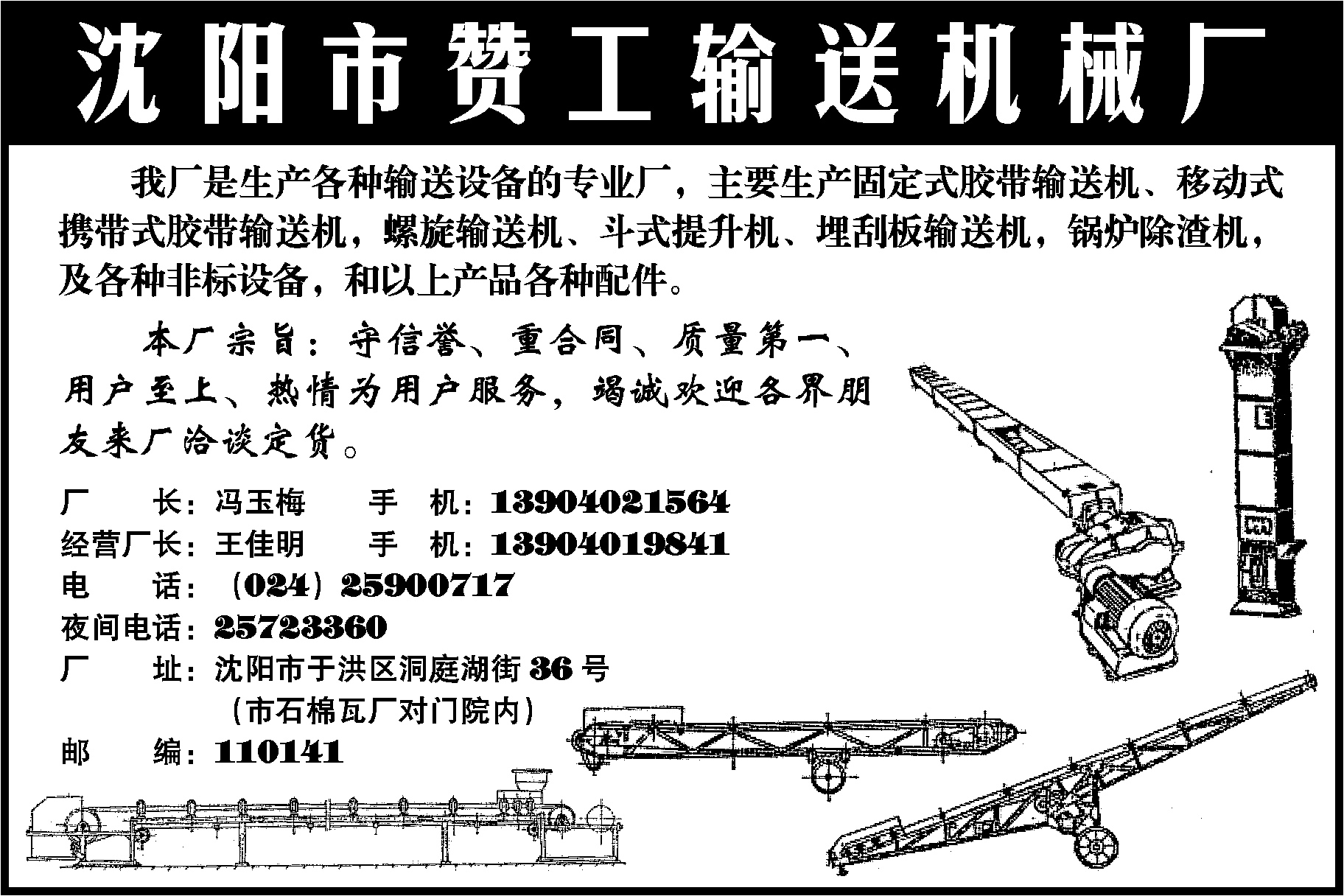 沈阳市赞工输送机械厂

我厂是生产各种输送设备的专业厂，主要生产固定式胶带输送机、移动式携带式胶带输送机，螺旋输送机、斗式提升机、埋刮板输送机，锅炉除渣机，及各种非标设备，和以上产品各种配件。

本厂宗旨：守信誉、重合同、质量第一、用户至上、热情为用户服务，竭诚欢迎各界朋友来厂洽谈定货。

厂　　长：冯玉梅　　手　机：13904021564
经营厂长：王佳明　　手　机：13904019841
电　　话：（024）25900717
夜间电话：25723360
厂　　址：沈阳市于洪区洞庭湖街 36 号
（市石棉瓦厂对门院内）
邮　　编：110141